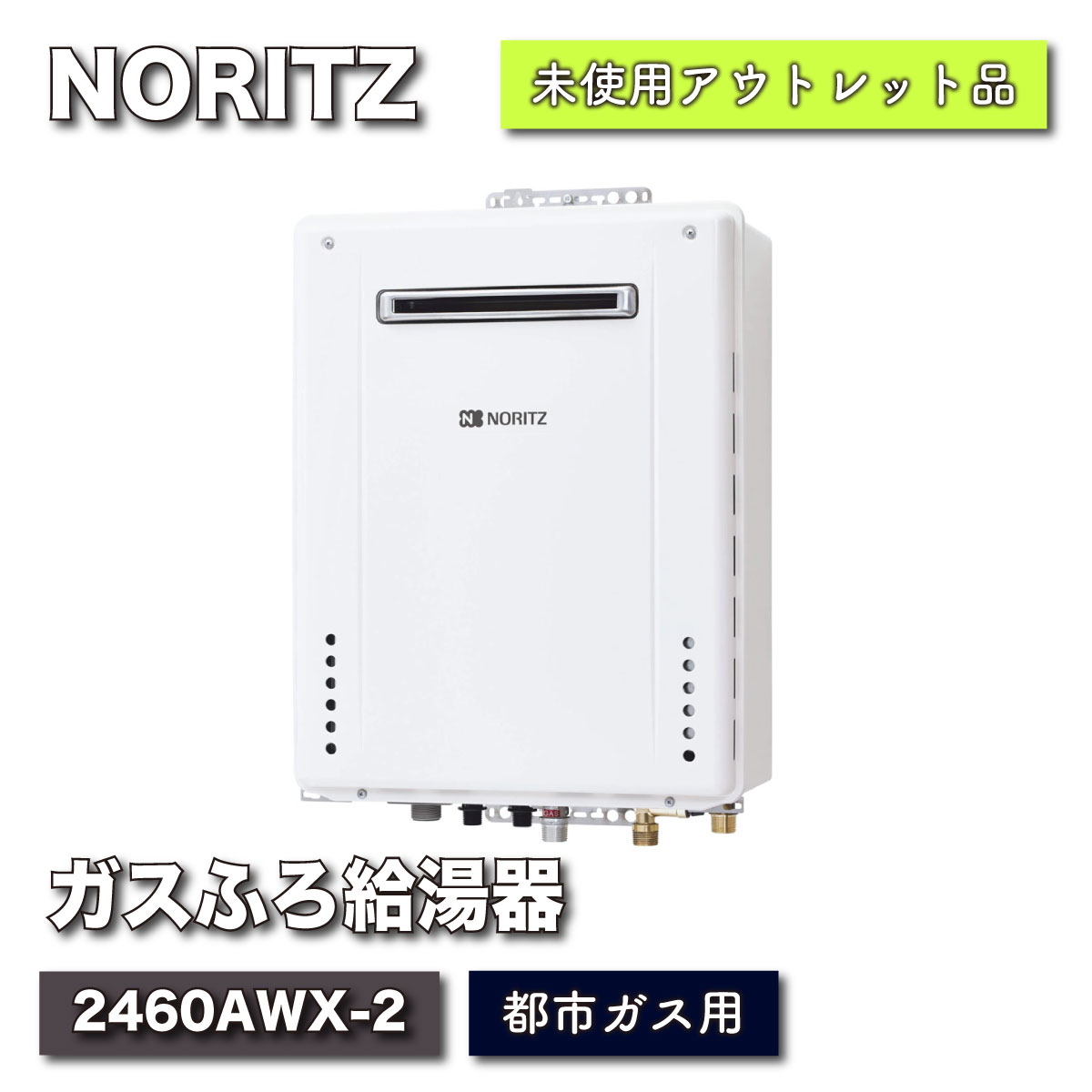 NORITZ

未使用アウトレット品

NORITZ

GAS

ガスふろ給湯器

2460AWX-2

都市ガス用